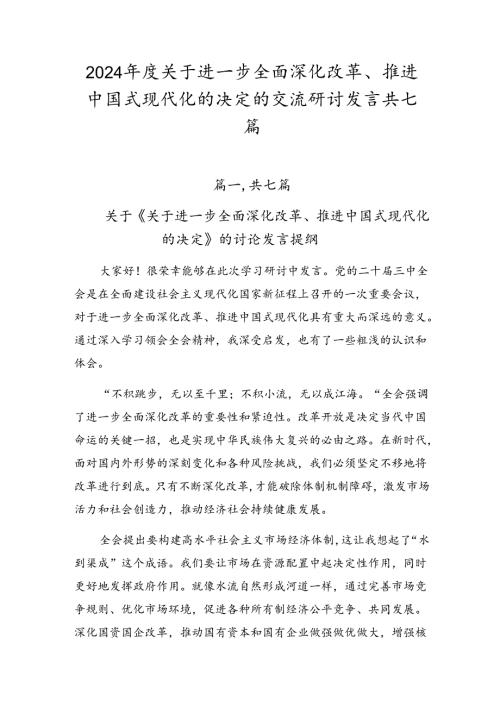 2024年度关于进一步全面深化改革、推进中国式现代化的决定的交流研讨发言共七篇

篇一,共七篇

关于《关于进一步全面深化改革、推进中国式现代化的决定》的讨论发言提纲

大家好！很荣幸能够在此次学习研讨中发言。党的二十届三中全会是在全面建设社会主义现代化国家新征程上召开的一次重要会议，对于进一步全面深化改革、推进中国式现代化具有重大而深远的意义。通过深入学习领会全会精神，我深受启发，也有了一些粗浅的认识和体会。

“不积跬步，无以至千里；不积小流，无以成江海。“全会强调了进一步全面深化改革的重要性和紧迫性。改革开放是决定当代中国命运的关键一招，也是实现中华民族伟大复兴的必由之路。在新时代，面对国内外形势的深刻变化和各种风险挑战，我们必须坚定不移地将改革进行到底。只有不断深化改革，才能破除体制机制障碍，激发市场活力和社会创造力，推动经济社会持续健康发展。

全会提出要构建高水平社会主义市场经济体制，这让我想起了“水到渠成”这个成语。我们要让市场在资源配置中起决定性作用，同时更好地发挥政府作用。就像水流自然形成河道一样，通过完善市场竞争规则、优化市场环境，促进各种所有制经济公平竞争、共同发展。深化国资国企改革，推动国有资本和国有企业做强做优做大，增强核